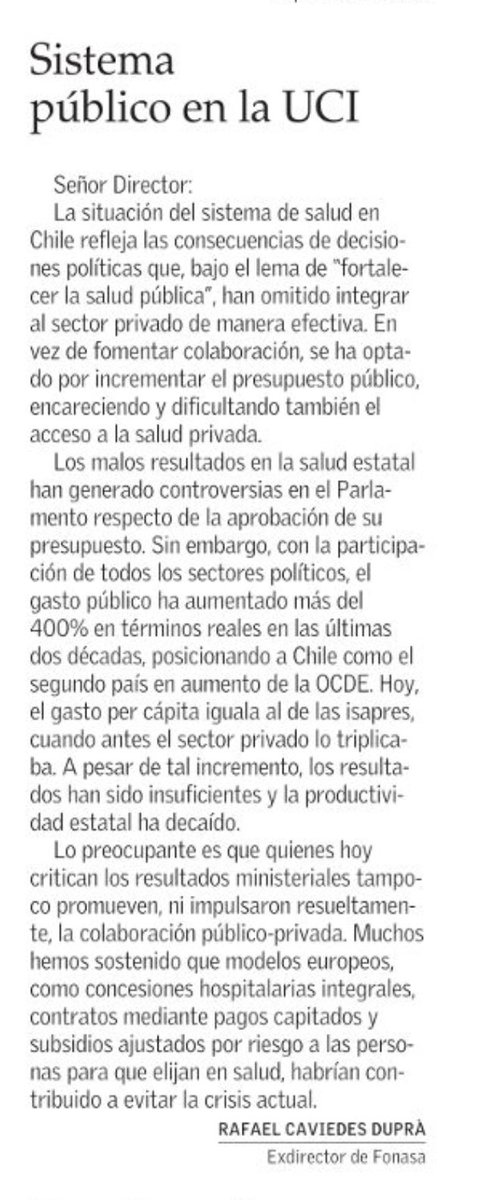 Sistema público en la UCI

Señor Director:

La situación del sistema de salud en Chile refleja las consecuencias de decisiones políticas que, bajo el lema de "fortalecer la salud pública", han omitido integrar al sector privado de manera efectiva. En vez de fomentar colaboración, se ha optado por incrementar el presupuesto público, encareciendo y dificultando también el acceso a la salud privada.

Los malos resultados en la salud estatal han generado controversias en el Parlamento respecto de la aprobación de su presupuesto. Sin embargo, con la participación de todos los sectores políticos, el gasto público ha aumentado más del 400% en términos reales en las últimas dos décadas, posicionando a Chile como el segundo país en aumento de la OCDE. Hoy, el gasto per cápita iguala al de las isapres, cuando antes el sector privado lo triplicaba. A pesar de tal incremento, los resultados han sido insuficientes y la productividad estatal ha decaído.

Lo preocupante es que quienes hoy critican los resultados ministeriales tampoco promueven, ni impulsaron resueltamente, la colaboración público-privada. Muchos hemos sostenido que modelos europeos, como concesiones hospitalarias integrales, contratos mediante pagos capitados y subsidios ajustados por riesgo a las personas para que elijan en salud, habrían contribuido a evitar la crisis actual.

RAFAEL CAVIEDES DUPRÀ
Exdirector de Fonasa